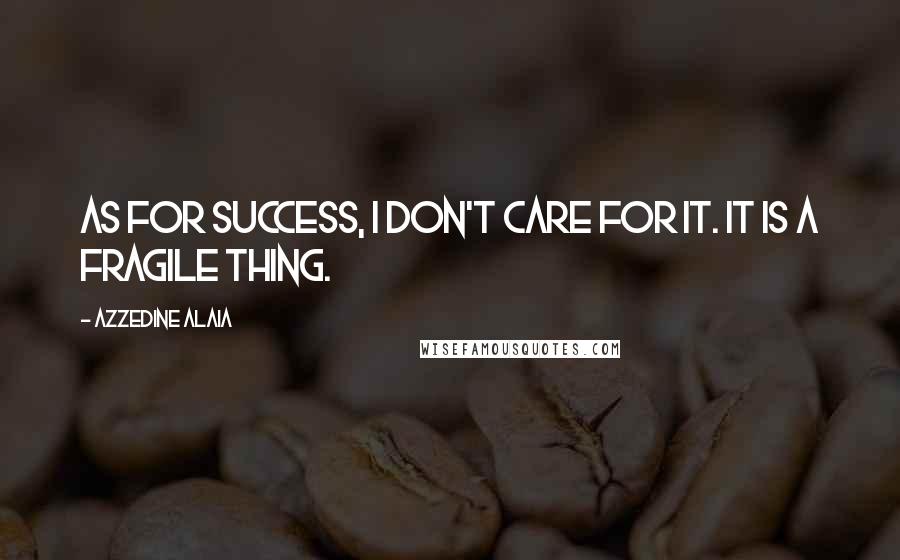 AS FOR SUCCESS, I DON'T CARE FOR IT. IT IS A FRAGILE THING.

- AZZEDINE ALAIA

WISEFAMOUSQUOTES.COM